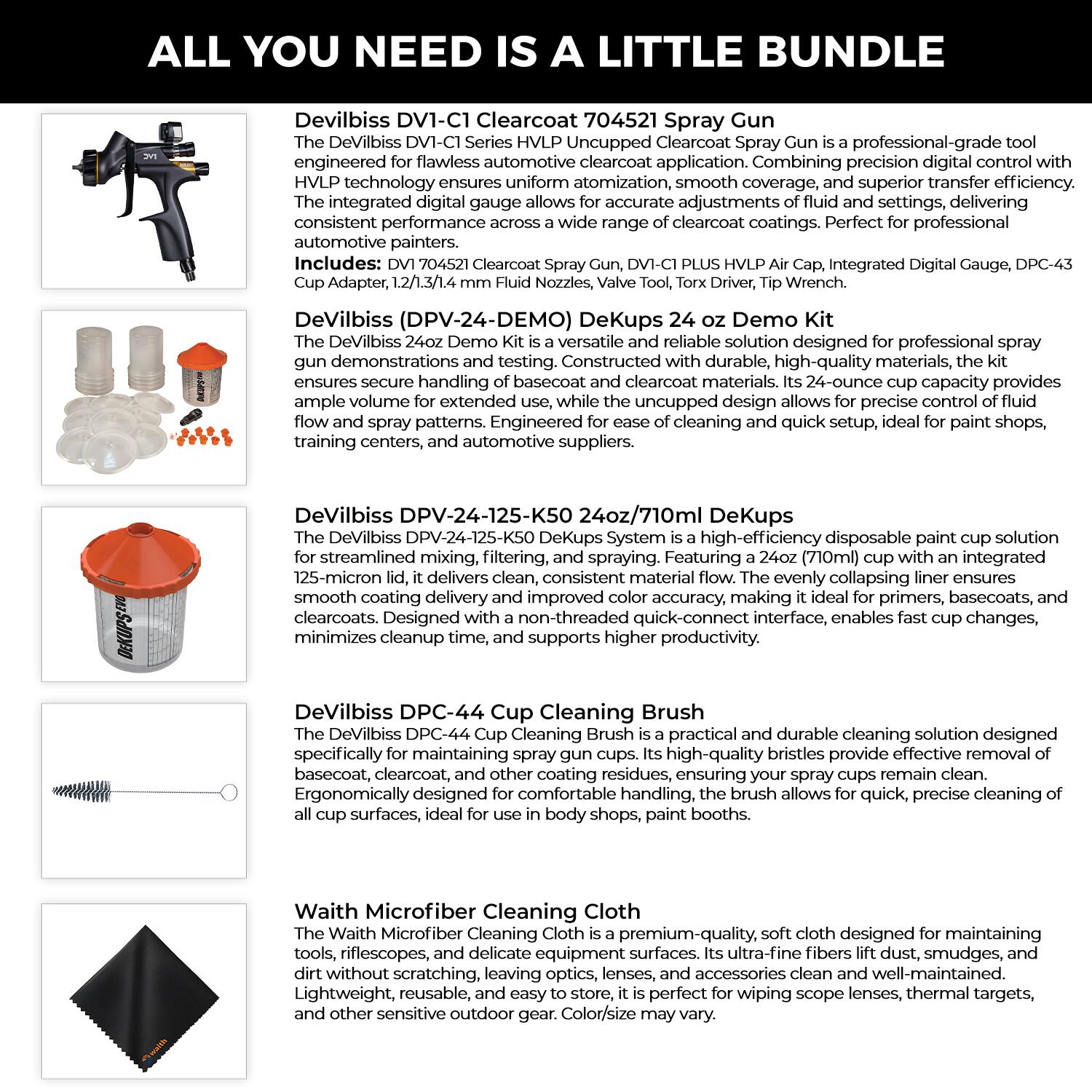 ALL YOU NEED IS A LITTLE BUNDLE

DV1

Devilbiss DV1-C1 Clearcoat 704521 Spray Gun
The DeVilbiss DV1-C1 Series HVLP Uncupped Clearcoat Spray Gun is a professional-grade tool engineered for flawless automotive clearcoat application. Combining precision digital control with HVLP technology ensures uniform atomization, smooth coverage, and superior transfer efficiency. The integrated digital gauge allows for accurate adjustments of fluid and settings, delivering consistent performance across a wide range of clearcoat coatings. Perfect for professional automotive painters.
Includes: DV1 704521 Clearcoat Spray Gun, DV1-C1 PLUS HVLP Air Cap, Integrated Digital Gauge, DPC-43 Cup Adapter, 1.2/1.3/1.4 mm Fluid Nozzles, Valve Tool, Torx Driver, Tip Wrench.

DeKUPS

DeVilbiss (DPV-24-DEMO) DeKups 24 oz Demo Kit
The DeVilbiss 24oz Demo Kit is a versatile and reliable solution designed for professional spray gun demonstrations and testing. Constructed with durable, high-quality materials, the kit ensures secure handling of basecoat and clearcoat materials. Its 24-ounce cup capacity provides ample volume for extended use, while the uncupped design allows for precise control of fluid flow and spray patterns. Engineered for ease of cleaning and quick setup, ideal for paint shops, training centers, and automotive suppliers.

DeKUPS EVO

DeVilbiss DPV-24-125-K50 24oz/710ml DeKups
The DeVilbiss DPV-24-125-K50 DeKups System is a high-efficiency disposable paint cup solution for streamlined mixing, filtering, and spraying. Featuring a 24oz (710ml) cup with an integrated 125-micron lid, it delivers clean, consistent material flow. The evenly collapsing liner ensures smooth coating delivery and improved color accuracy, making it ideal for primers, basecoats, and clearcoats. Designed with a non-threaded quick-connect interface, enables fast cup changes, minimizes cleanup time, and supports higher productivity.

DeVilbiss DPC-44 Cup Cleaning Brush
The DeVilbiss DPC-44 Cup Cleaning Brush is a practical and durable cleaning solution designed specifically for maintaining spray gun cups. Its high-quality bristles provide effective removal of basecoat, clearcoat, and other coating residues, ensuring your spray cups remain clean. Ergonomically designed for comfortable handling, the brush allows for quick, precise cleaning of all cup surfaces, ideal for use in body shops, paint booths.

waith

Waith Microfiber Cleaning Cloth
The Waith Microfiber Cleaning Cloth is a premium-quality, soft cloth designed for maintaining tools, riflescopes, and delicate equipment surfaces. Its ultra-fine fibers lift dust, smudges, and dirt without scratching, leaving optics, lenses, and accessories clean and well-maintained. Lightweight, reusable, and easy to store, it is perfect for wiping scope lenses, thermal targets, and other sensitive outdoor gear. Color/size may vary.